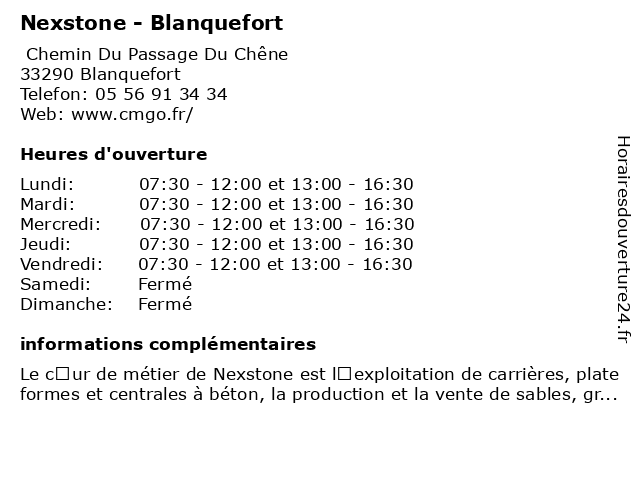 Nexstone - Blanquefort

Chemin Du Passage Du Chêne
33290 Blanquefort
Telefon: 05 56 91 34 34
Web: www.cmgo.fr/

Heures d'ouverture

| | |
|---|---|
| Lundi: | 07:30 - 12:00 et 13:00 - 16:30 |
| Mardi: | 07:30 - 12:00 et 13:00 - 16:30 |
| Mercredi: | 07:30 - 12:00 et 13:00 - 16:30 |
| Jeudi: | 07:30 - 12:00 et 13:00 - 16:30 |
| Vendredi: | 07:30 - 12:00 et 13:00 - 16:30 |
| Samedi: | Fermé |
| Dimanche: | Fermé |

informations complémentaires

Le c□ur de métier de Nexstone est l□exploitation de carrières, plate formes et centrales à béton, la production et la vente de sables, gr...

Horairesdouverture24.fr